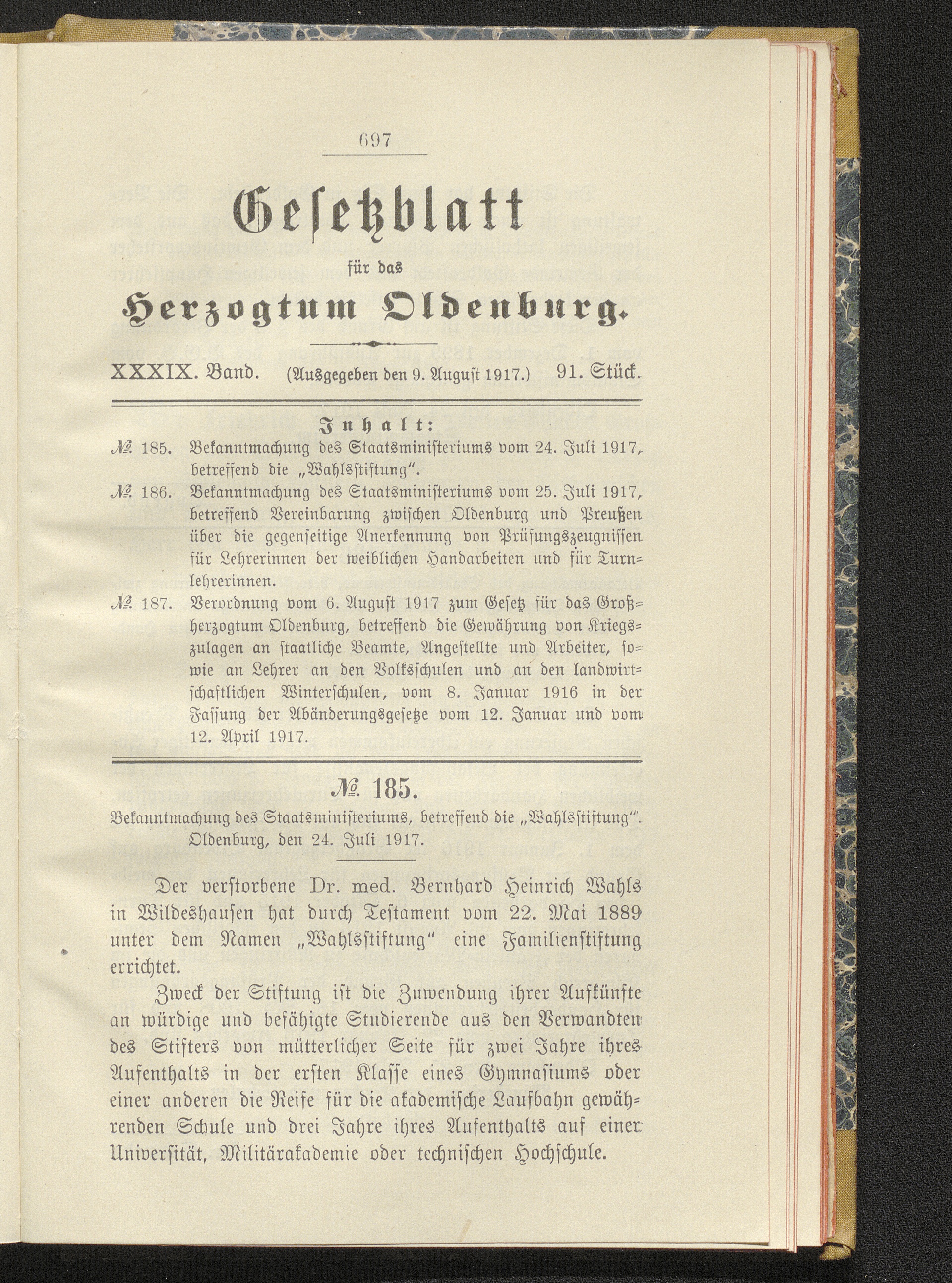 697

Gesetzblatt

für das

Herzogtum Oldenburg.

XXXIX. Band. (Ausgegeben den 9. August 1917.) 91. Stück.

Inhalt:

№ 185. Bekanntmachung des Staatsministeriums vom 24. Juli 1917, betreffend die „Wahlsstiftung".

№ 186. Bekanntmachung des Staatsministeriums vom 25. Juli 1917, betreffend Vereinbarung zwischen Oldenburg und Preußen über die gegenseitige Anerkennung von Prüfungszeugnissen für Lehrerinnen der weiblichen Handarbeiten und für Turnlehrerinnen.

№ 187. Verordnung vom 6. August 1917 zum Gesetz für das Großherzogtum Oldenburg, betreffend die Gewährung von Kriegszulagen an staatliche Beamte, Angestellte und Arbeiter, sowie an Lehrer an den Volksschulen und an den landwirtschaftlichen Winterschulen, vom 8. Januar 1916 in der Fassung der Abänderungsgesetze vom 12. Januar und vom 12. April 1917.

№ 185.

Bekanntmachung des Staatsministeriums, betreffend die „Wahlsstiftung".
Oldenburg, den 24. Juli 1917.

Der verstorbene Dr. med. Bernhard Heinrich Wahls in Wildeshausen hat durch Testament vom 22. Mai 1889 unter dem Namen „Wahlsstiftung" eine Familienstiftung errichtet.

Zweck der Stiftung ist die Zuwendung ihrer Aufkünfte an würdige und befähigte Studierende aus den Verwandten des Stifters von mütterlicher Seite für zwei Jahre ihres Aufenthalts in der ersten Klasse eines Gymnasiums oder einer anderen die Reife für die akademische Laufbahn gewährenden Schule und drei Jahre ihres Aufenthalts auf einer Universität, Militärakademie oder technischen Hochschule.